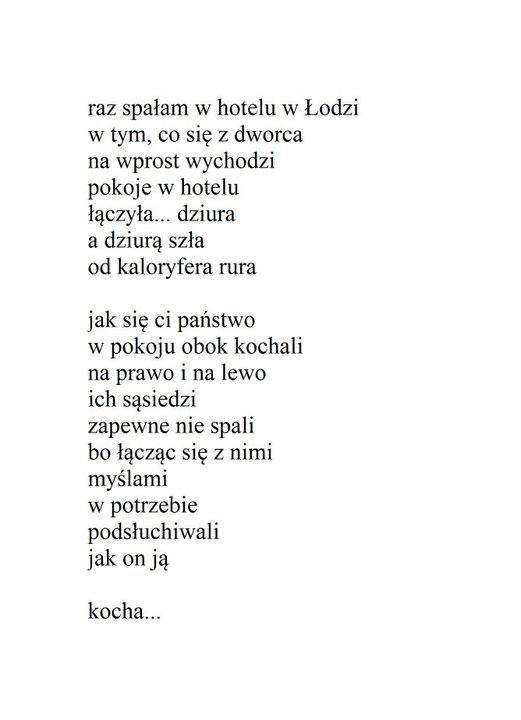 raz spałam w hotelu w Łodzi
w tym, co się z dworca
na wprost wychodzi
pokoje w hotelu
łączyła... dziura
a dziurą szła
od kaloryfera rura

jak się ci państwo
w pokoju obok kochali
na prawo i na lewo
ich sąsiedzi
zapewne nie spali
bo łącząc się z nimi
myślami
w potrzebie
podsłuchiwali
jak on ją

kocha...